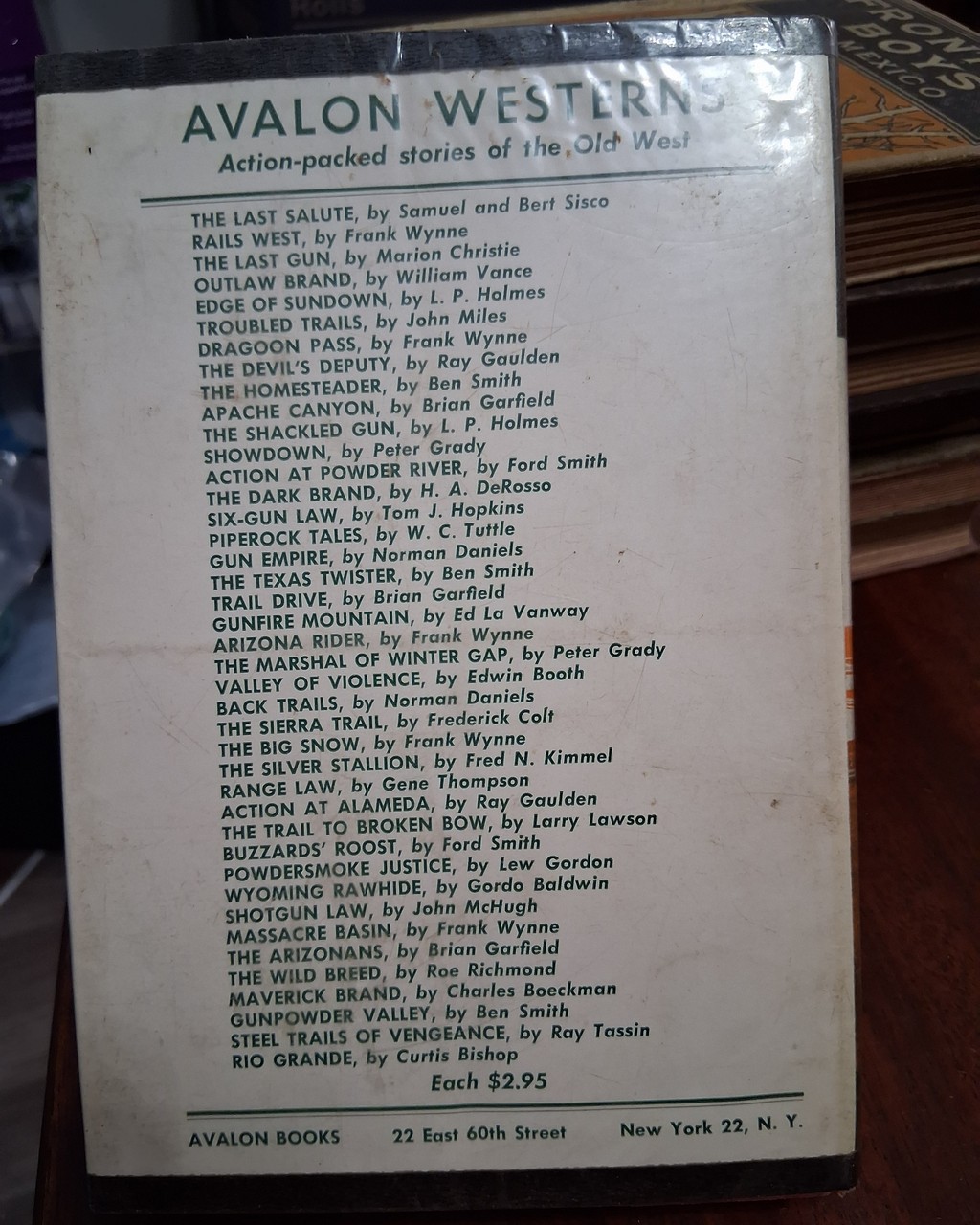 AVALON WESTERNS
Action-packed stories of the Old West

THE LAST SALUTE, by Samuel and Bert Sisco
RAILS WEST, by Frank Wynne
THE LAST GUN, by Marion Christie
OUTLAW BRAND, by William Vance
EDGE OF SUNDOWN, by L. P. Holmes
TROUBLED TRAILS, by John Miles
DRAGOON PASS, by Frank Wynne
THE DEVIL'S DEPUTY, by Ray Gaulden
THE HOMESTEADER, by Ben Smith
APACHE CANYON, by Brian Garfield
THE SHACKLED GUN, by L. P. Holmes
SHOWDOWN, by Peter Grady
ACTION AT POWDER RIVER, by Ford Smith
THE DARK BRAND, by H. A. DeRosso
SIX-GUN LAW, by Tom J. Hopkins
PIPEROCK TALES, by W. C. Tuttle
GUN EMPIRE, by Norman Daniels
THE TEXAS TWISTER, by Ben Smith
TRAIL DRIVE, by Brian Garfield
GUNFIRE MOUNTAIN, by Ed La Vanway
ARIZONA RIDER, by Frank Wynne
THE MARSHAL OF WINTER GAP, by Peter Grady
VALLEY OF VIOLENCE, by Edwin Booth
BACK TRAILS, by Norman Daniels
THE SIERRA TRAIL, by Frederick Colt
THE BIG SNOW, by Frank Wynne
THE SILVER STALLION, by Fred N. Kimmel
RANGE LAW, by Gene Thompson
ACTION AT ALAMEDA, by Ray Gaulden
THE TRAIL TO BROKEN BOW, by Larry Lawson
BUZZARDS' ROOST, by Ford Smith
POWDERSMOKE JUSTICE, by Lew Gordon
WYOMING RAWHIDE, by Gordo Baldwin
SHOTGUN LAW, by John McHugh
MASSACRE BASIN, by Frank Wynne
THE ARIZONANS, by Brian Garfield
THE WILD BREED, by Roe Richmond
MAVERICK BRAND, by Charles Boeckman
GUNPOWDER VALLEY, by Ben Smith
STEEL TRAILS OF VENGEANCE, by Ray Tassin
RIO GRANDE, by Curtis Bishop

Each $2.95

AVALON BOOKS 22 East 60th Street New York 22, N. Y.